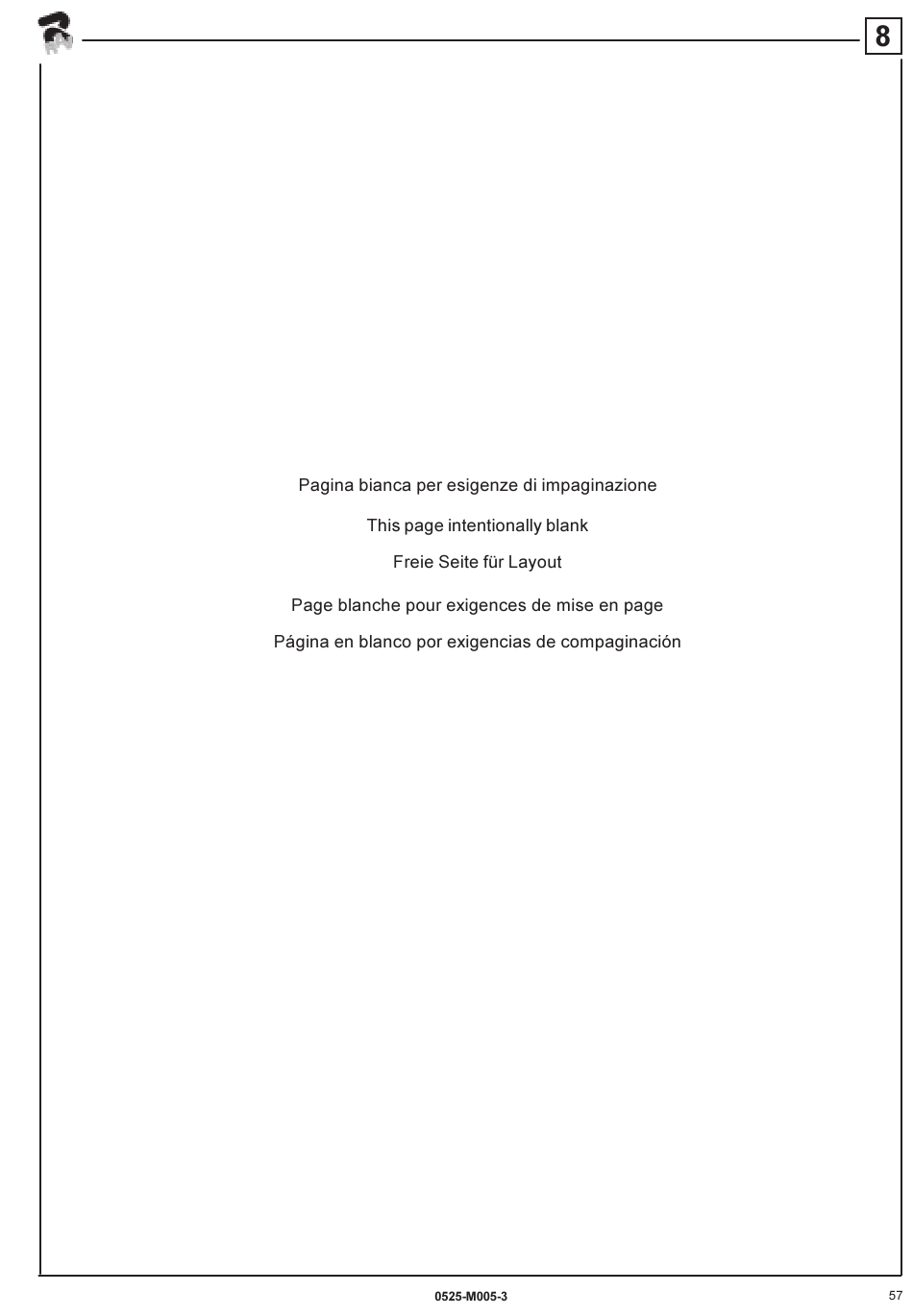 8

Pagina bianca per esigenze di impaginazione

This page intentionally blank

Freie Seite für Layout

Page blanche pour exigences de mise en page

Página en blanco por exigencias de compaginación

0525-M005-3

57